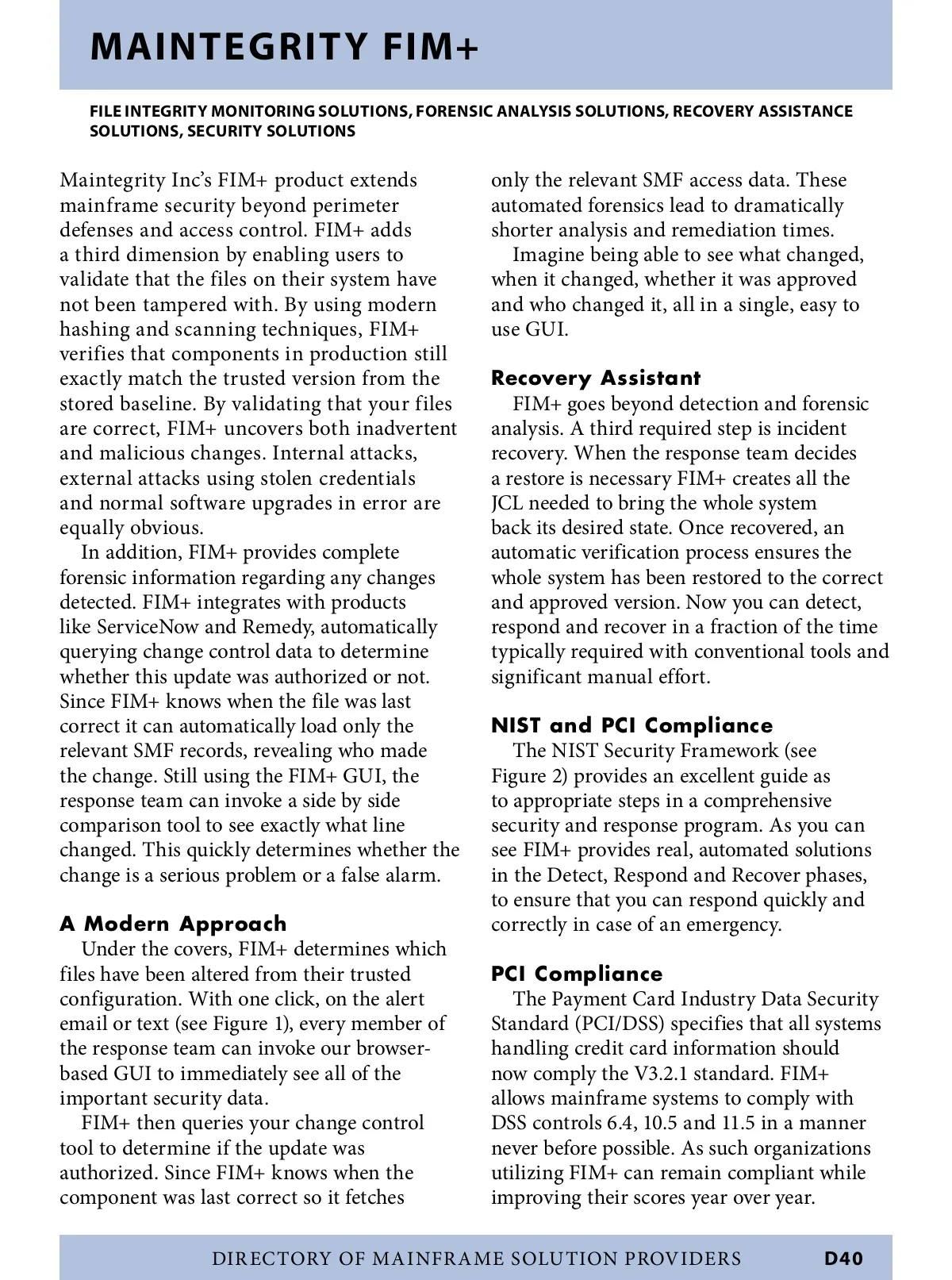 MAINTEGRITY FIM+

FILE INTEGRITY MONITORING SOLUTIONS, FORENSIC ANALYSIS SOLUTIONS, RECOVERY ASSISTANCE SOLUTIONS, SECURITY SOLUTIONS

Maintegrity Inc's FIM+ product extends mainframe security beyond perimeter defenses and access control. FIM+ adds a third dimension by enabling users to validate that the files on their system have not been tampered with. By using modern hashing and scanning techniques, FIM+ verifies that components in production still exactly match the trusted version from the stored baseline. By validating that your files are correct, FIM+ uncovers both inadvertent and malicious changes. Internal attacks, external attacks using stolen credentials and normal software upgrades in error are equally obvious.

In addition, FIM+ provides complete forensic information regarding any changes detected. FIM+ integrates with products like ServiceNow and Remedy, automatically querying change control data to determine whether this update was authorized or not. Since FIM+ knows when the file was last correct it can automatically load only the relevant SMF records, revealing who made the change. Still using the FIM+ GUI, the response team can invoke a side by side comparison tool to see exactly what line changed. This quickly determines whether the change is a serious problem or a false alarm.

A Modern Approach
Under the covers, FIM+ determines which files have been altered from their trusted configuration. With one click, on the alert email or text (see Figure 1), every member of the response team can invoke our browser-based GUI to immediately see all of the important security data.

FIM+ then queries your change control tool to determine if the update was authorized. Since FIM+ knows when the component was last correct so it fetches only the relevant SMF access data. These automated forensics lead to dramatically shorter analysis and remediation times.

Imagine being able to see what changed, when it changed, whether it was approved and who changed it, all in a single, easy to use GUI.

Recovery Assistant
FIM+ goes beyond detection and forensic analysis. A third required step is incident recovery. When the response team decides a restore is necessary FIM+ creates all the JCL needed to bring the whole system back its desired state. Once recovered, an automatic verification process ensures the whole system has been restored to the correct and approved version. Now you can detect, respond and recover in a fraction of the time typically required with conventional tools and significant manual effort.

NIST and PCI Compliance
The NIST Security Framework (see Figure 2) provides an excellent guide as to appropriate steps in a comprehensive security and response program. As you can see FIM+ provides real, automated solutions in the Detect, Respond and Recover phases, to ensure that you can respond quickly and correctly in case of an emergency.

PCI Compliance
The Payment Card Industry Data Security Standard (PCI/DSS) specifies that all systems handling credit card information should now comply the V3.2.1 standard. FIM+ allows mainframe systems to comply with DSS controls 6.4, 10.5 and 11.5 in a manner never before possible. As such organizations utilizing FIM+ can remain compliant while improving their scores year over year.

DIRECTORY OF MAINFRAME SOLUTION PROVIDERS D40